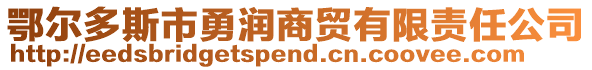 鄂尔多斯市勇润商贸有限责任公司
http://eedsbridgetspend.cn.coovee.com